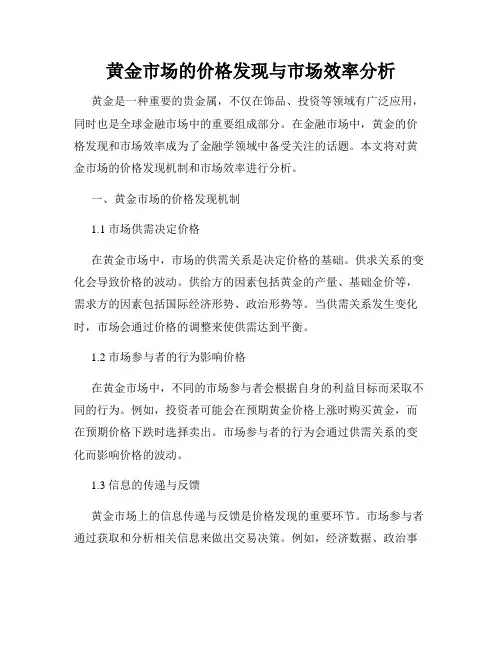 黄金市场的价格发现与市场效率分析

黄金是一种重要的贵金属，不仅在饰品、投资等领域有广泛应用，同时也是全球金融市场中的重要组成部分。在金融市场中，黄金的价格发现和市场效率成为了金融学领域中备受关注的话题。本文将对黄金市场的价格发现机制和市场效率进行分析。

一、黄金市场的价格发现机制

1.1 市场供需决定价格

在黄金市场中，市场的供需关系是决定价格的基础。供求关系的变化会导致价格的波动。供给方的因素包括黄金的产量、基础金价等，需求方的因素包括国际经济形势、政治形势等。当供需关系发生变化时，市场会通过价格的调整来使供需达到平衡。

1.2 市场参与者的行为影响价格

在黄金市场中，不同的市场参与者会根据自身的利益目标而采取不同的行为。例如，投资者可能会在预期黄金价格上涨时购买黄金，而在预期价格下跌时选择卖出。市场参与者的行为会通过供需关系的变化而影响价格的波动。

1.3 信息的传递与反馈

黄金市场上的信息传递与反馈是价格发现的重要环节。市场参与者通过获取和分析相关信息来做出交易决策。例如，经济数据、政治事